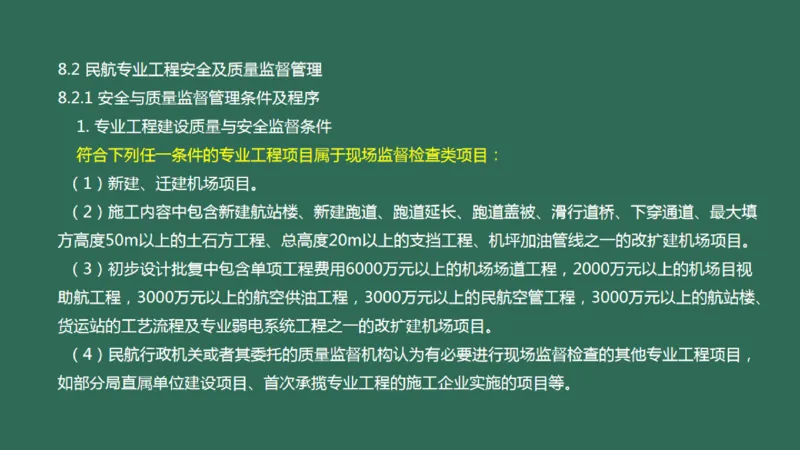 8.2 民航专业工程安全及质量监督管理
8.2.1 安全与质量监督管理条件及程序
1. 专业工程建设质量与安全监督条件
符合下列任一条件的专业工程项目属于现场监督检查类项目：
（1）新建、迁建机场项目。
（2）施工内容中包含新建航站楼、新建跑道、跑道延长、跑道盖被、滑行道桥、下穿通道、最大填方高度50m以上的土石方工程、总高度20m以上的支挡工程、机坪加油管线之一的改扩建机场项目。
（3）初步设计批复中包含单项工程费用6000万元以上的机场场道工程，2000万元以上的机场目视助航工程，3000万元以上的航空供油工程，3000万元以上的民航空管工程，3000万元以上的航站楼、货运站的工艺流程及专业弱电系统工程之一的改扩建机场项目。
（4）民航行政机关或者其委托的质量监督机构认为有必要进行现场监督检查的其他专业工程项目，如部分局直属单位建设项目、首次承揽专业工程的施工企业实施的项目等。